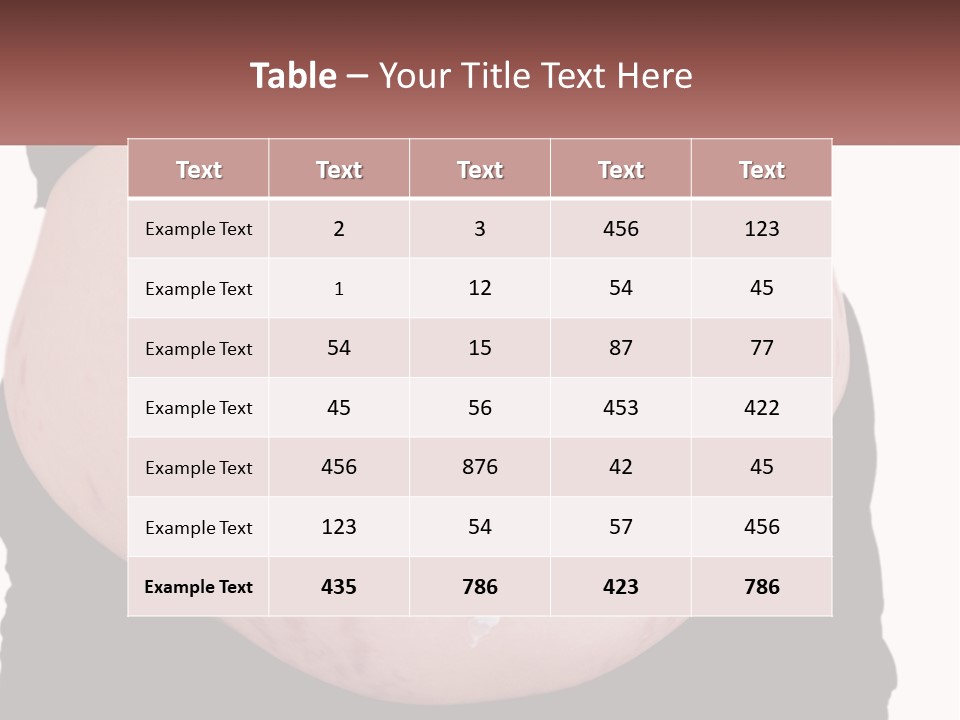 Table – Your Title Text Here

| Text | Text | Text | Text | Text |
|---|---|---|---|---|
| Example Text | 2 | 3 | 456 | 123 |
| Example Text | 1 | 12 | 54 | 45 |
| Example Text | 54 | 15 | 87 | 77 |
| Example Text | 45 | 56 | 453 | 422 |
| Example Text | 456 | 876 | 42 | 45 |
| Example Text | 123 | 54 | 57 | 456 |
| Example Text | 435 | 786 | 423 | 786 |